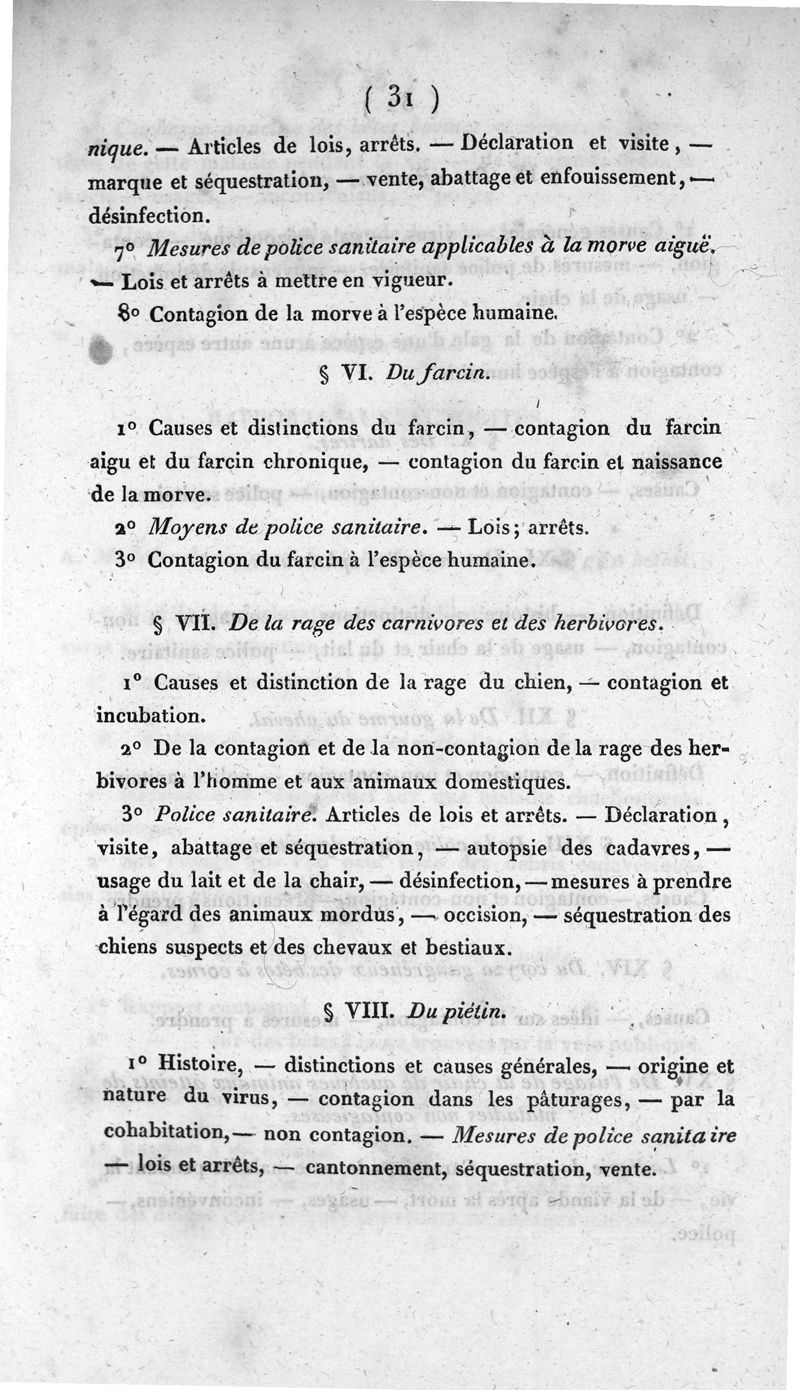 ( 31 )

nique. — Articles de lois, arrêts. — Déclaration et visite, — marque et séquestration, — vente, abattage et enfouissement, — désinfection.

7° Mesures de police sanitaire applicables à la morve aiguë. — Lois et arrêts à mettre en vigueur.

8° Contagion de la morve à l'espèce humaine.

§ VI. Du farcin.

1° Causes et distinctions du farcin, — contagion du farcin aigu et du farcin chronique, — contagion du farcin et naissance de la morve.

2° Moyens de police sanitaire. — Lois; arrêts.

3° Contagion du farcin à l'espèce humaine.

§ VII. De la rage des carnivores et des herbivores.

1° Causes et distinction de la rage du chien, — contagion et incubation.

2° De la contagion et de la non-contagion de la rage des herbivores à l'homme et aux animaux domestiques.

3° Police sanitaire. Articles de lois et arrêts. — Déclaration, visite, abattage et séquestration, — autopsie des cadavres, — usage du lait et de la chair, — désinfection, — mesures à prendre à l'égard des animaux mordus, — occision, — séquestration des chiens suspects et des chevaux et bestiaux.

§ VIII. Du piétin.

1° Histoire, — distinctions et causes générales, — origine et nature du virus, — contagion dans les pâturages, — par la cohabitation, — non contagion. — Mesures de police sanitaire — lois et arrêts, — cantonnement, séquestration, vente.